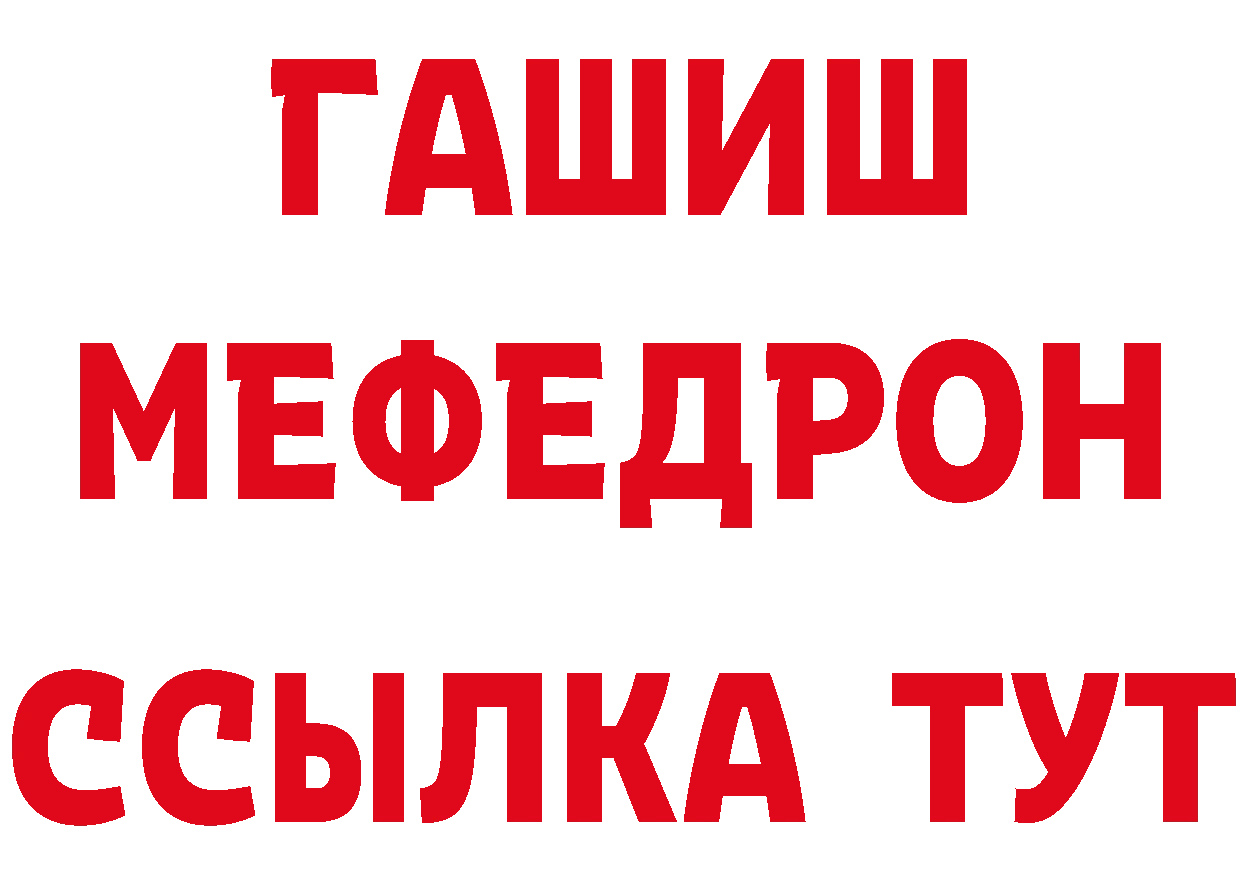 ГАШИШ
МЕФЕДРОН
ССЫЛКА ТУТ